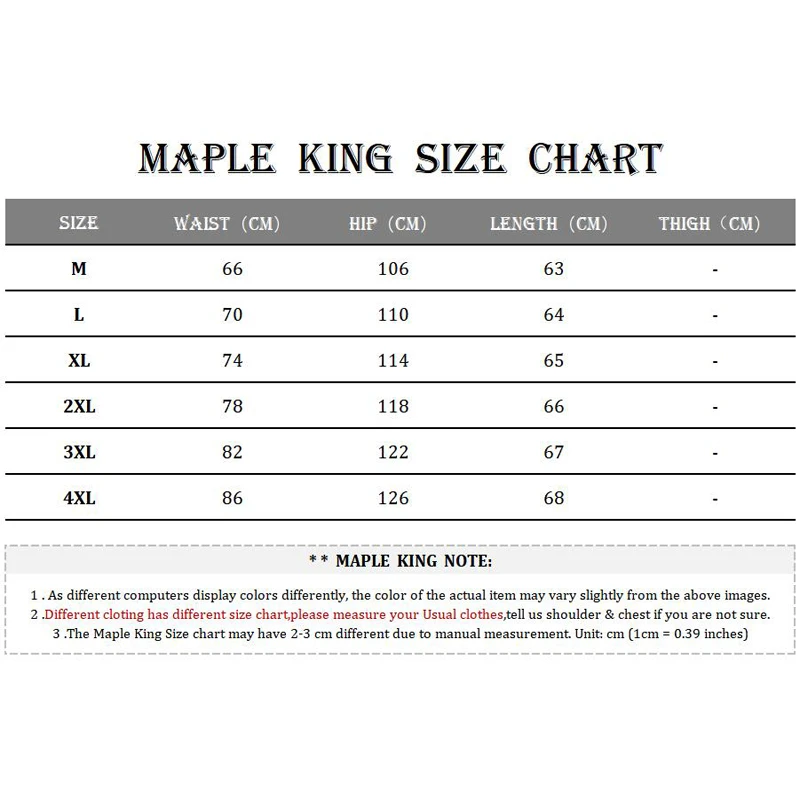 MAPLE KING SIZE CHART

| SIZE | WAIST (CM) | HIP (CM) | LENGTH (CM) | THIGH (CM) |
|---|---|---|---|---|
| M | 66 | 106 | 63 | - |
| L | 70 | 110 | 64 | - |
| XL | 74 | 114 | 65 | - |
| 2XL | 78 | 118 | 66 | - |
| 3XL | 82 | 122 | 67 | - |
| 4XL | 86 | 126 | 68 | - |

* * MAPLE KING NOTE:

1 . As different computers display colors differently, the color of the actual item may vary slightly from the above images.
2 .Different cloting has different size chart,please measure your Usual clothes,tell us shoulder & chest if you are not sure.
3 .The Maple King Size chart may have 2-3 cm different due to manual measurement. Unit: cm (1cm = 0.39 inches)